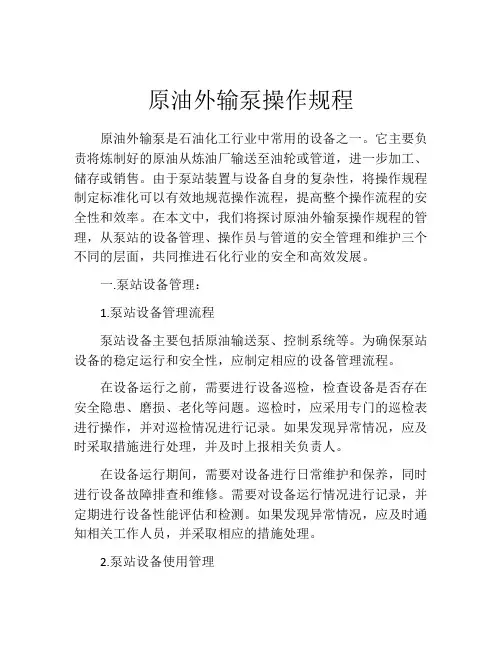 原油外输泵操作规程

原油外输泵是石油化工行业中常用的设备之一。它主要负责将炼制好的原油从炼油厂输送至油轮或管道，进一步加工、储存或销售。由于泵站装置与设备自身的复杂性，将操作规程制定标准化可以有效地规范操作流程，提高整个操作流程的安全性和效率。在本文中，我们将探讨原油外输泵操作规程的管理，从泵站的设备管理、操作员与管道的安全管理和维护三个不同的层面，共同推进石化行业的安全和高效发展。

一.泵站设备管理：

1.泵站设备管理流程

泵站设备主要包括原油输送泵、控制系统等。为确保泵站设备的稳定运行和安全性，应制定相应的设备管理流程。

在设备运行之前，需要进行设备巡检，检查设备是否存在安全隐患、磨损、老化等问题。巡检时，应采用专门的巡检表进行操作，并对巡检情况进行记录。如果发现异常情况，应及时采取措施进行处理，并及时上报相关负责人。

在设备运行期间，需要对设备进行日常维护和保养，同时进行设备故障排查和维修。需要对设备运行情况进行记录，并定期进行设备性能评估和检测。如果发现异常情况，应及时通知相关工作人员，并采取相应的措施处理。

2.泵站设备使用管理